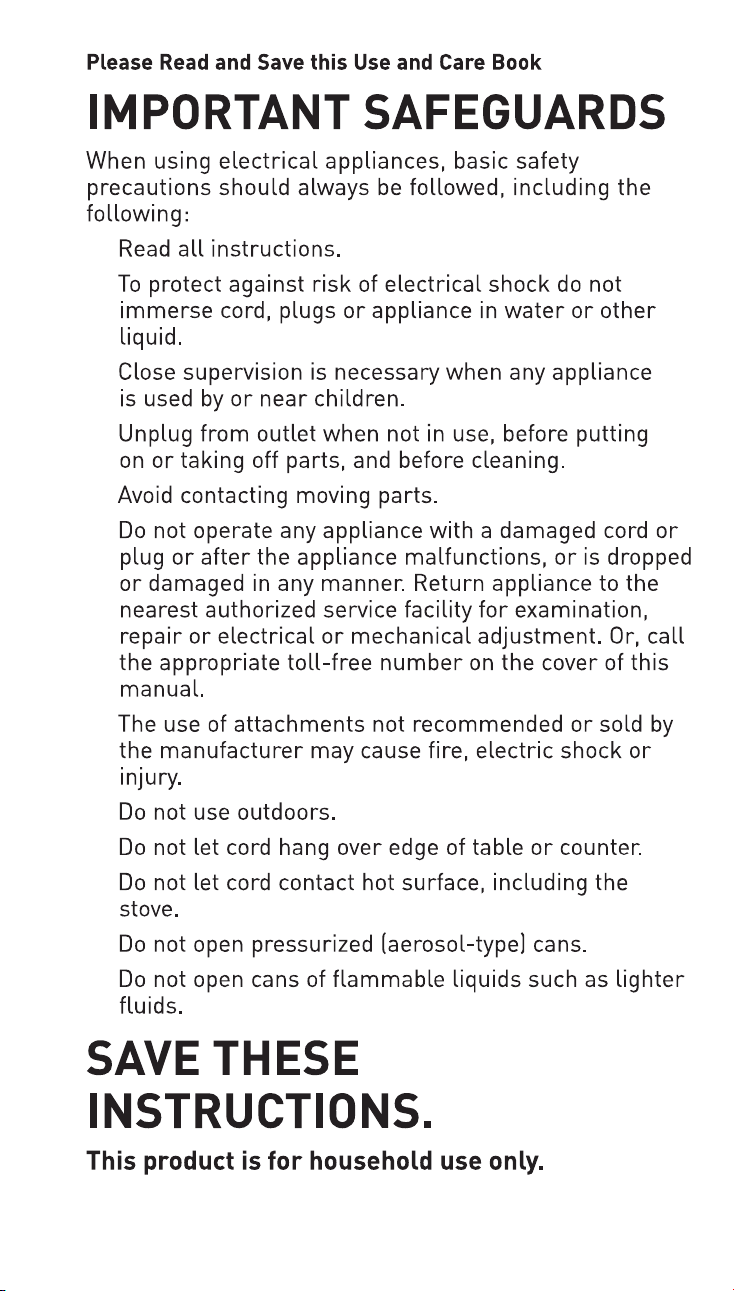 Please Read and Save this Use and Care Book

IMPORTANT SAFEGUARDS

When using electrical appliances, basic safety precautions should always be followed, including the following:

Read all instructions.

To protect against risk of electrical shock do not immerse cord, plugs or appliance in water or other liquid.

Close supervision is necessary when any appliance is used by or near children.

Unplug from outlet when not in use, before putting on or taking off parts, and before cleaning.

Avoid contacting moving parts.

Do not operate any appliance with a damaged cord or plug or after the appliance malfunctions, or is dropped or damaged in any manner. Return appliance to the nearest authorized service facility for examination, repair or electrical or mechanical adjustment. Or, call the appropriate toll-free number on the cover of this manual.

The use of attachments not recommended or sold by the manufacturer may cause fire, electric shock or injury.

Do not use outdoors.

Do not let cord hang over edge of table or counter.

Do not let cord contact hot surface, including the stove.

Do not open pressurized (aerosol-type) cans.

Do not open cans of flammable liquids such as lighter fluids.

SAVE THESE INSTRUCTIONS.

This product is for household use only.